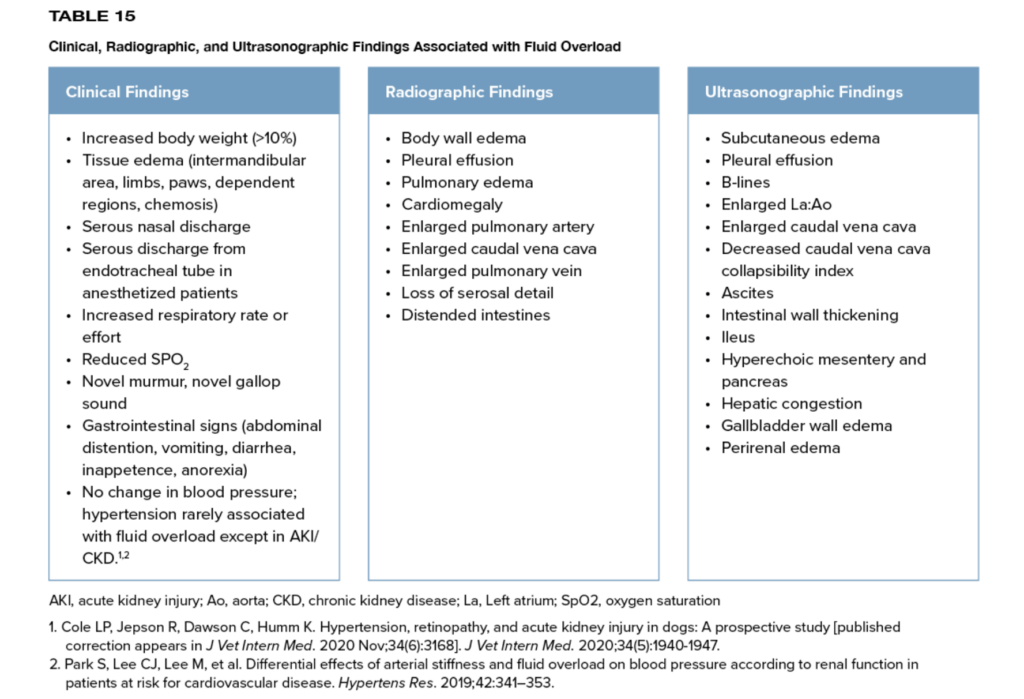 TABLE 15

Clinical, Radiographic, and Ultrasonographic Findings Associated with Fluid Overload

Clinical Findings

• Increased body weight (>10%)
• Tissue edema (intermandibular area, limbs, paws, dependent regions, chemosis)
• Serous nasal discharge
• Serous discharge from endotracheal tube in anesthetized patients
• Increased respiratory rate or effort
• Reduced $SPO_2$
• Novel murmur, novel gallop sound
• Gastrointestinal signs (abdominal distention, vomiting, diarrhea, inappetence, anorexia)
• No change in blood pressure; hypertension rarely associated with fluid overload except in AKI/CKD.$^{1,2}$

Radiographic Findings

• Body wall edema
• Pleural effusion
• Pulmonary edema
• Cardiomegaly
• Enlarged pulmonary artery
• Enlarged caudal vena cava
• Enlarged pulmonary vein
• Loss of serosal detail
• Distended intestines

Ultrasonographic Findings

• Subcutaneous edema
• Pleural effusion
• B-lines
• Enlarged La:Ao
• Enlarged caudal vena cava
• Decreased caudal vena cava collapsibility index
• Ascites
• Intestinal wall thickening
• Ileus
• Hyperechoic mesentery and pancreas
• Hepatic congestion
• Gallbladder wall edema
• Perirenal edema

AKI, acute kidney injury; Ao, aorta; CKD, chronic kidney disease; La, Left atrium; SpO2, oxygen saturation

1. Cole LP, Jepson R, Dawson C, Humm K. Hypertension, retinopathy, and acute kidney injury in dogs: A prospective study [published correction appears in J Vet Intern Med. 2020 Nov;34(6):3168]. J Vet Intern Med. 2020;34(5):1940-1947.
2. Park S, Lee CJ, Lee M, et al. Differential effects of arterial stiffness and fluid overload on blood pressure according to renal function in patients at risk for cardiovascular disease. Hypertens Res. 2019;42:341–353.